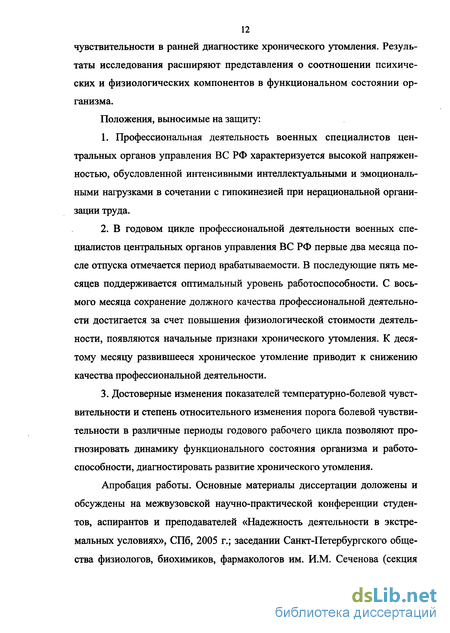 12

чувствительности в ранней диагностике хронического утомления. Результаты исследования расширяют представления о соотношении психических и физиологических компонентов в функциональном состоянии организма.

Положения, выносимые на защиту:

1. Профессиональная деятельность военных специалистов центральных органов управления ВС РФ характеризуется высокой напряженностью, обусловленной интенсивными интеллектуальными и эмоциональными нагрузками в сочетании с гипокинезией при нерациональной организации труда.

2. В годовом цикле профессиональной деятельности военных специалистов центральных органов управления ВС РФ первые два месяца после отпуска отмечается период врабатываемости. В последующие пять месяцев поддерживается оптимальный уровень работоспособности. С восьмого месяца сохранение должного качества профессиональной деятельности достигается за счет повышения физиологической стоимости деятельности, появляются начальные признаки хронического утомления. К десятому месяцу развившееся хроническое утомление приводит к снижению качества профессиональной деятельности.

3. Достоверные изменения показателей температурно-болевой чувствительности и степень относительного изменения порога болевой чувствительности в различные периоды годового рабочего цикла позволяют прогнозировать динамику функционального состояния организма и работоспособности, диагностировать развитие хронического утомления.

Апробация работы. Основные материалы диссертации доложены и обсуждены на межвузовской научно-практической конференции студентов, аспирантов и преподавателей «Надежность деятельности в экстремальных условиях», СПб, 2005 г.; заседании Санкт-Петербургского общества физиологов, биохимиков, фармакологов им. И.М. Сеченова (секция

dsLib.net
библиотека диссертаций